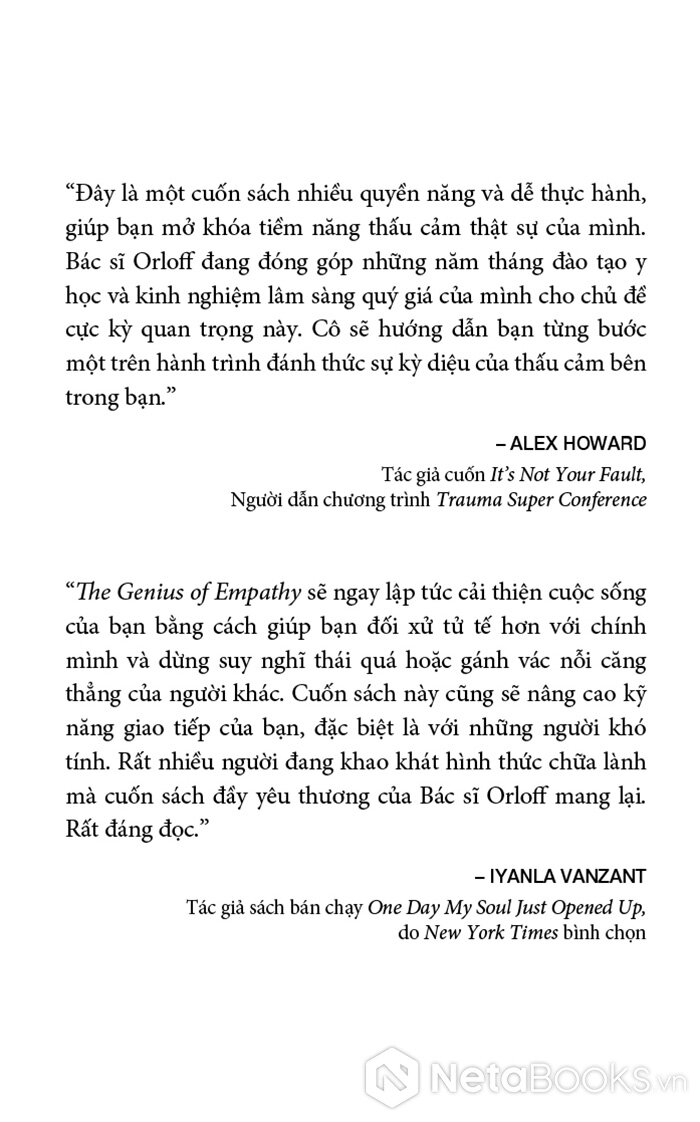 “Đây là một cuốn sách nhiều quyền năng và dễ thực hành, giúp bạn mở khóa tiềm năng thấu cảm thật sự của mình. Bác sĩ Orloff đang đóng góp những năm tháng đào tạo y học và kinh nghiệm lâm sàng quý giá của mình cho chủ đề cực kỳ quan trọng này. Cô sẽ hướng dẫn bạn từng bước một trên hành trình đánh thức sự kỳ diệu của thấu cảm bên trong bạn.”

– ALEX HOWARD
Tác giả cuốn It’s Not Your Fault,
Người dẫn chương trình Trauma Super Conference

“The Genius of Empathy sẽ ngay lập tức cải thiện cuộc sống của bạn bằng cách giúp bạn đối xử tử tế hơn với chính mình và dừng suy nghĩ thái quá hoặc gánh vác nỗi căng thẳng của người khác. Cuốn sách này cũng sẽ nâng cao kỹ năng giao tiếp của bạn, đặc biệt là với những người khó tính. Rất nhiều người đang khao khát hình thức chữa lành mà cuốn sách đầy yêu thương của Bác sĩ Orloff mang lại. Rất đáng đọc.”

– IYANLA VANZANT
Tác giả sách bán chạy One Day My Soul Just Opened Up,
do New York Times bình chọn

NetaBooks.vn